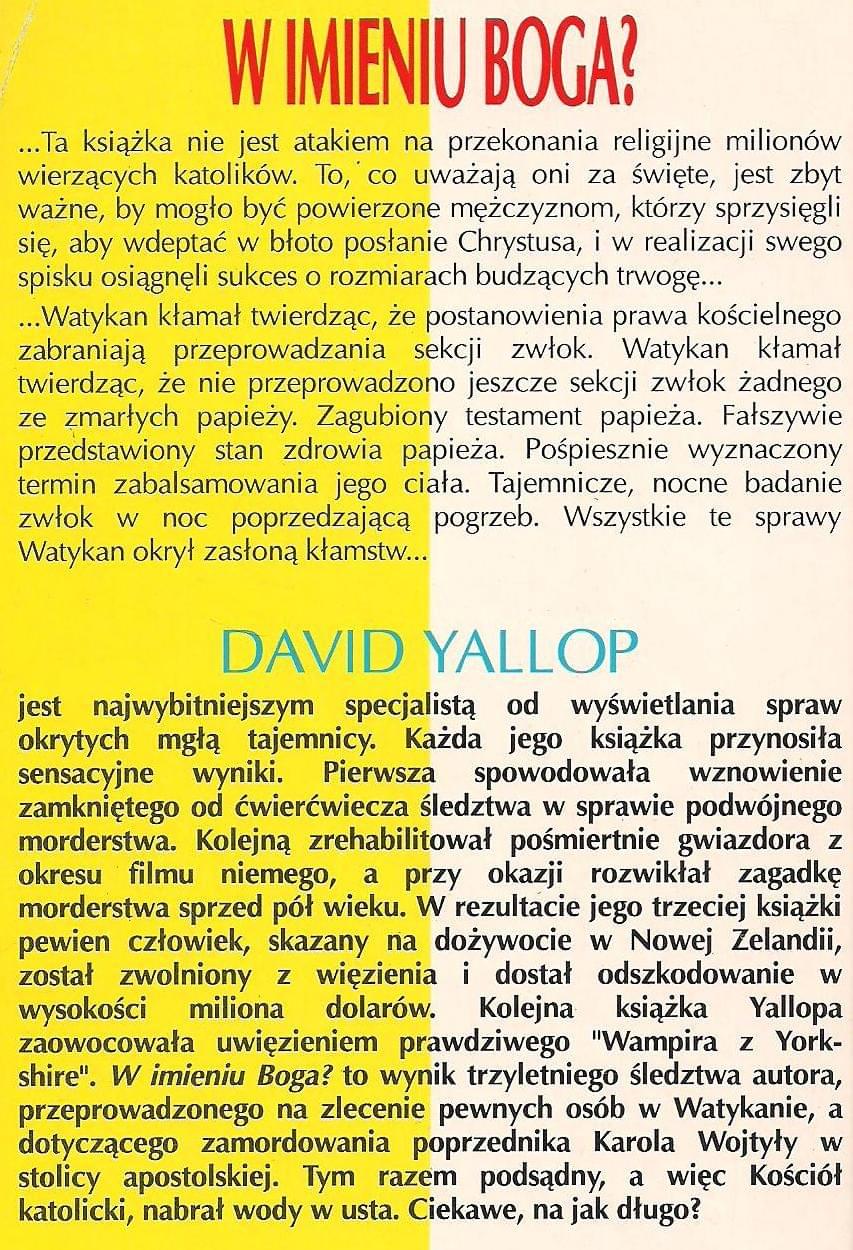 W IMIENIU BOGA?

...Ta książka nie jest atakiem na przekonania religijne milionów wierzących katolików. To, co uważają oni za święte, jest zbyt ważne, by mogło być powierzone mężczyznom, którzy sprzysięgli się, aby wdeptać w błoto posłanie Chrystusa, i w realizacji swego spisku osiągnęli sukces o rozmiarach budzących trwogę...

...Watykan kłamał twierdząc, że postanowienia prawa kościelnego zabraniają przeprowadzania sekcji zwłok. Watykan kłamał twierdząc, że nie przeprowadzono jeszcze sekcji zwłok żadnego ze zmarłych papieży. Zagubiony testament papieża. Fałszywie przedstawiony stan zdrowia papieża. Pośpiesznie wyznaczony termin zabalsamowania jego ciała. Tajemnicze, nocne badanie zwłok w noc poprzedzającą pogrzeb. Wszystkie te sprawy Watykan okrył zasłoną kłamstw...

DAVID YALLOP

jest najwybitniejszym specjalistą od wyświetlania spraw okrytych mgłą tajemnicy. Każda jego książka przynosiła sensacyjne wyniki. Pierwsza spowodowała wznowienie zamkniętego od ćwierćwiecza śledztwa w sprawie podwójnego morderstwa. Kolejną zrehabilitował pośmiertnie gwiazdora z okresu filmu niemego, a przy okazji rozwikłał zagadkę morderstwa sprzed pół wieku. W rezultacie jego trzeciej książki pewien człowiek, skazany na dożywocie w Nowej Zelandii, został zwolniony z więzienia i dostał odszkodowanie w wysokości miliona dolarów. Kolejna książka Yallopa zaowocowała uwięzieniem prawdziwego "Wampira z Yorkshire". W imieniu Boga? to wynik trzyletniego śledztwa autora, przeprowadzonego na zlecenie pewnych osób w Watykanie, a dotyczącego zamordowania poprzednika Karola Wojtyły w stolicy apostolskiej. Tym razem podsądny, a więc Kościół katolicki, nabrał wody w usta. Ciekawe, na jak długo?